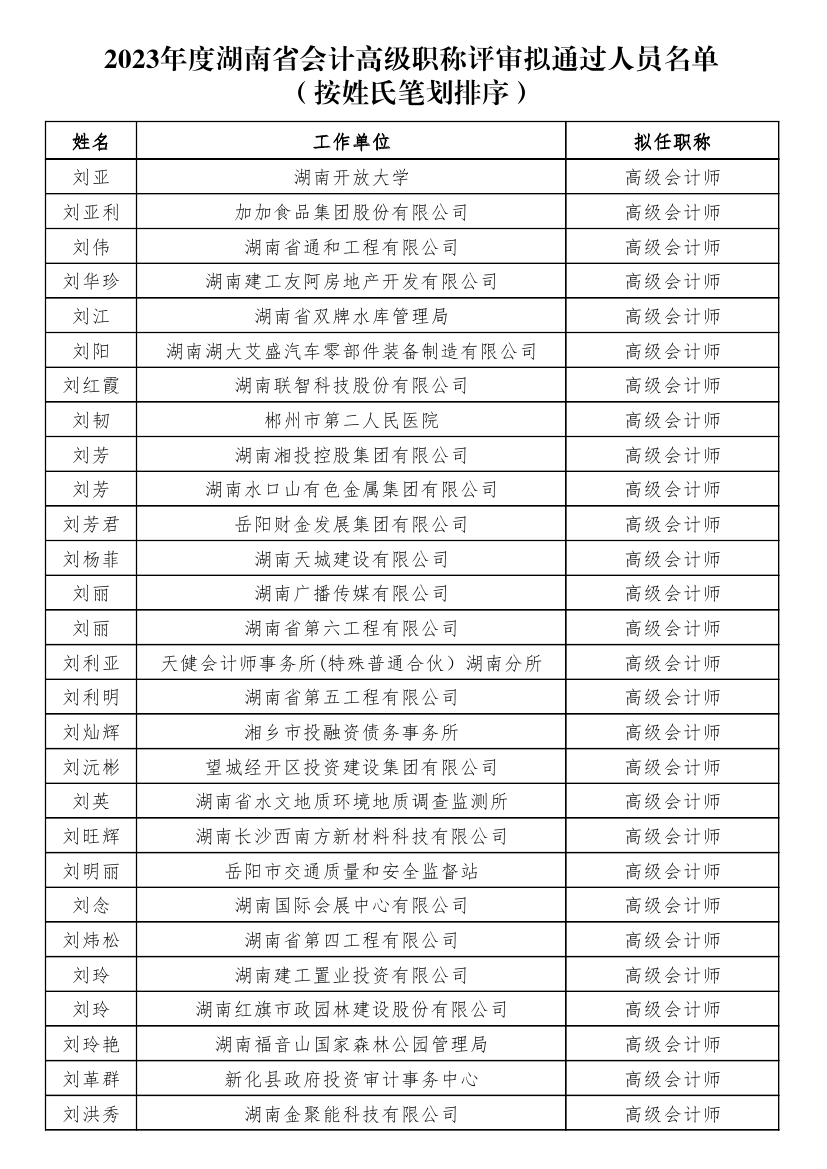 2023年度湖南省会计高级职称评审拟通过人员名单
（按姓氏笔划排序）

| 姓名 | 工作单位 | 拟任职称 |
|---|---|---|
| 刘亚 | 湖南开放大学 | 高级会计师 |
| 刘亚利 | 加加食品集团股份有限公司 | 高级会计师 |
| 刘伟 | 湖南省通和工程有限公司 | 高级会计师 |
| 刘华珍 | 湖南建工友阿房地产开发有限公司 | 高级会计师 |
| 刘江 | 湖南省双牌水库管理局 | 高级会计师 |
| 刘阳 | 湖南湖大艾盛汽车零部件装备制造有限公司 | 高级会计师 |
| 刘红霞 | 湖南联智科技股份有限公司 | 高级会计师 |
| 刘韧 | 郴州市第二人民医院 | 高级会计师 |
| 刘芳 | 湖南湘投控股集团有限公司 | 高级会计师 |
| 刘芳 | 湖南水口山有色金属集团有限公司 | 高级会计师 |
| 刘芳君 | 岳阳财金发展集团有限公司 | 高级会计师 |
| 刘杨菲 | 湖南天城建设有限公司 | 高级会计师 |
| 刘丽 | 湖南广播传媒有限公司 | 高级会计师 |
| 刘丽 | 湖南省第六工程有限公司 | 高级会计师 |
| 刘利亚 | 天健会计师事务所(特殊普通合伙）湖南分所 | 高级会计师 |
| 刘利明 | 湖南省第五工程有限公司 | 高级会计师 |
| 刘灿辉 | 湘乡市投融资债务事务所 | 高级会计师 |
| 刘沅彬 | 望城经开区投资建设集团有限公司 | 高级会计师 |
| 刘英 | 湖南省水文地质环境地质调查监测所 | 高级会计师 |
| 刘旺辉 | 湖南长沙西南方新材料科技有限公司 | 高级会计师 |
| 刘明丽 | 岳阳市交通质量和安全监督站 | 高级会计师 |
| 刘念 | 湖南国际会展中心有限公司 | 高级会计师 |
| 刘炜松 | 湖南省第四工程有限公司 | 高级会计师 |
| 刘玲 | 湖南建工置业投资有限公司 | 高级会计师 |
| 刘玲 | 湖南红旗市政园林建设股份有限公司 | 高级会计师 |
| 刘玲艳 | 湖南福音山国家森林公园管理局 | 高级会计师 |
| 刘革群 | 新化县政府投资审计事务中心 | 高级会计师 |
| 刘洪秀 | 湖南金聚能科技有限公司 | 高级会计师 |